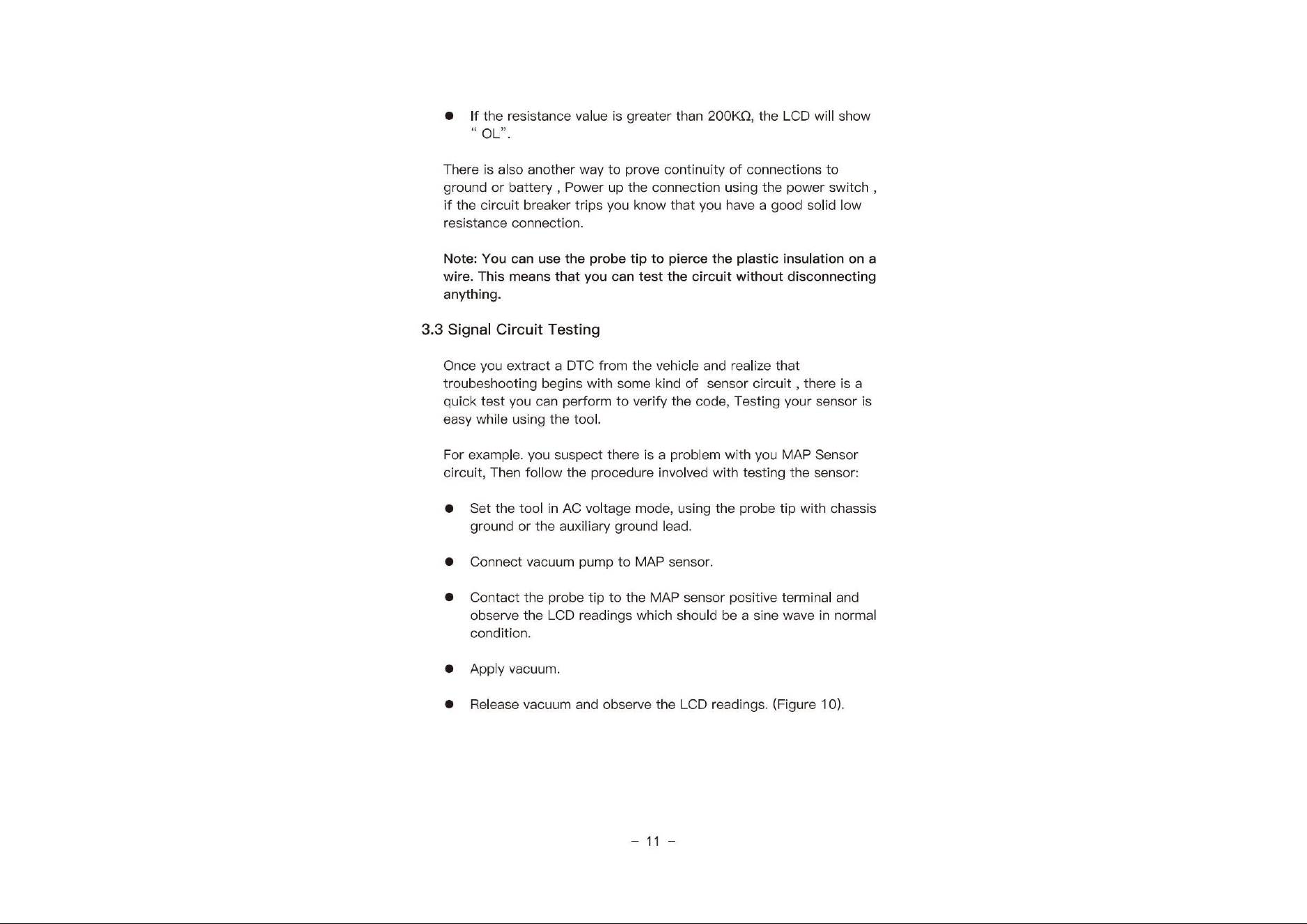 • If the resistance value is greater than 200KΩ, the LCD will show " OL".

There is also another way to prove continuity of connections to ground or battery , Power up the connection using the power switch , if the circuit breaker trips you know that you have a good solid low resistance connection.

Note: You can use the probe tip to pierce the plastic insulation on a wire. This means that you can test the circuit without disconnecting anything.

3.3 Signal Circuit Testing

Once you extract a DTC from the vehicle and realize that troubeshooting begins with some kind of sensor circuit , there is a quick test you can perform to verify the code, Testing your sensor is easy while using the tool.

For example. you suspect there is a problem with you MAP Sensor circuit, Then follow the procedure involved with testing the sensor:

• Set the tool in AC voltage mode, using the probe tip with chassis ground or the auxiliary ground lead.

• Connect vacuum pump to MAP sensor.

• Contact the probe tip to the MAP sensor positive terminal and observe the LCD readings which should be a sine wave in normal condition.

• Apply vacuum.

• Release vacuum and observe the LCD readings. (Figure 10).

- 11 -